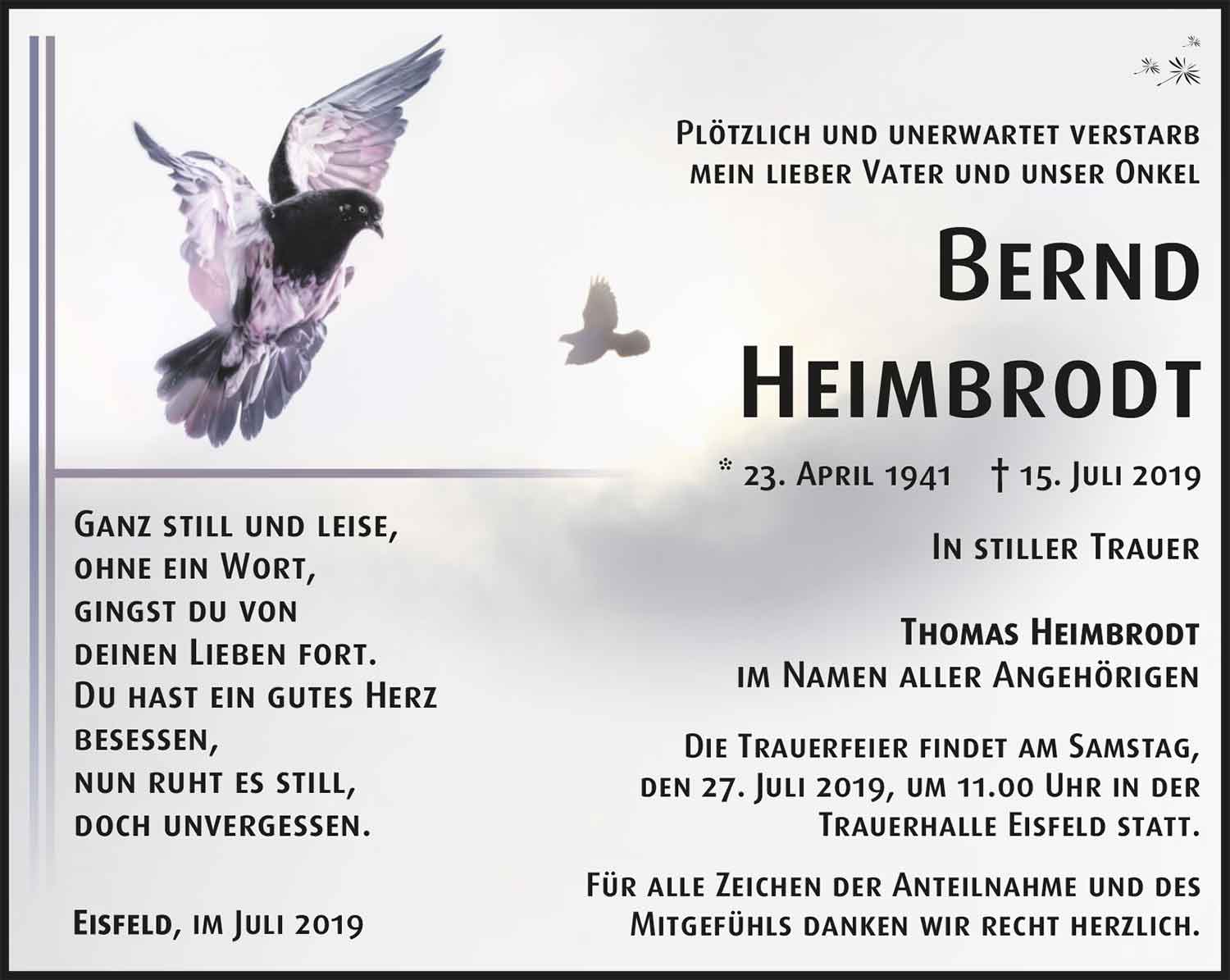 Plötzlich und unerwartet verstarb mein lieber Vater und unser Onkel

Bernd Heimbrodt

* 23. April 1941 † 15. Juli 2019

In stiller Trauer

Thomas Heimbrodt
im Namen aller Angehörigen

Die Trauerfeier findet am Samstag, den 27. Juli 2019, um 11.00 Uhr in der Trauerhalle Eisfeld statt.

Für alle Zeichen der Anteilnahme und des Mitgefühls danken wir recht herzlich.

Ganz still und leise,
ohne ein Wort,
gingst du von
deinen Lieben fort.
Du hast ein gutes Herz
besessen,
nun ruht es still,
doch unvergessen.

Eisfeld, im Juli 2019